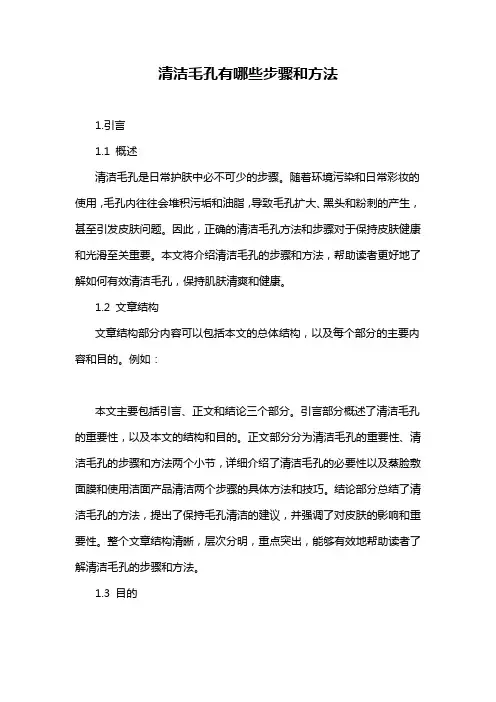 清洁毛孔有哪些步骤和方法

1.引言

1.1 概述

清洁毛孔是日常护肤中必不可少的步骤。随着环境污染和日常彩妆的使用，毛孔内往往会堆积污垢和油脂，导致毛孔扩大、黑头和粉刺的产生，甚至引发皮肤问题。因此，正确的清洁毛孔方法和步骤对于保持皮肤健康和光滑至关重要。本文将介绍清洁毛孔的步骤和方法，帮助读者更好地了解如何有效清洁毛孔，保持肌肤清爽和健康。

1.2 文章结构

文章结构部分内容可以包括本文的总体结构，以及每个部分的主要内容和目的。例如：

本文主要包括引言、正文和结论三个部分。引言部分概述了清洁毛孔的重要性，以及本文的结构和目的。正文部分分为清洁毛孔的重要性、清洁毛孔的步骤和方法两个小节，详细介绍了清洁毛孔的必要性以及蒸脸敷面膜和使用洁面产品清洁两个步骤的具体方法和技巧。结论部分总结了清洁毛孔的方法，提出了保持毛孔清洁的建议，并强调了对皮肤的影响和重要性。整个文章结构清晰，层次分明，重点突出，能够有效地帮助读者了解清洁毛孔的步骤和方法。

1.3 目的